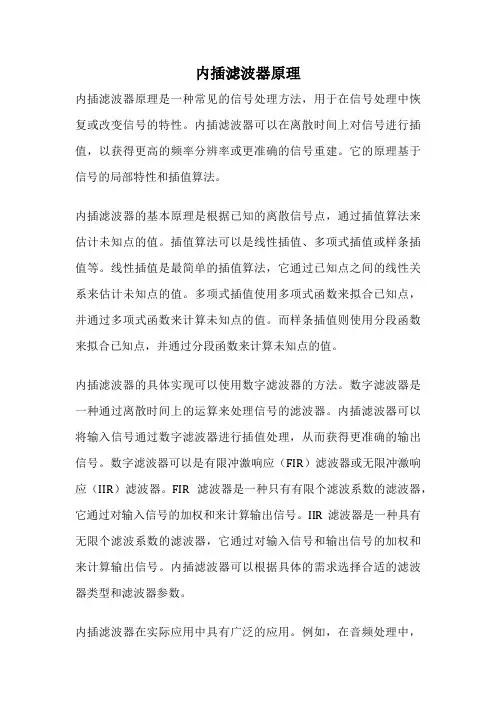 内插滤波器原理

内插滤波器原理是一种常见的信号处理方法，用于在信号处理中恢复或改变信号的特性。内插滤波器可以在离散时间上对信号进行插值，以获得更高的频率分辨率或更准确的信号重建。它的原理基于信号的局部特性和插值算法。

内插滤波器的基本原理是根据已知的离散信号点，通过插值算法来估计未知点的值。插值算法可以是线性插值、多项式插值或样条插值等。线性插值是最简单的插值算法，它通过已知点之间的线性关系来估计未知点的值。多项式插值使用多项式函数来拟合已知点，并通过多项式函数来计算未知点的值。而样条插值则使用分段函数来拟合已知点，并通过分段函数来计算未知点的值。

内插滤波器的具体实现可以使用数字滤波器的方法。数字滤波器是一种通过离散时间上的运算来处理信号的滤波器。内插滤波器可以将输入信号通过数字滤波器进行插值处理，从而获得更准确的输出信号。数字滤波器可以是有限冲激响应（FIR）滤波器或无限冲激响应（IIR）滤波器。FIR 滤波器是一种只有有限个滤波系数的滤波器，它通过对输入信号的加权和来计算输出信号。IIR 滤波器是一种具有无限个滤波系数的滤波器，它通过对输入信号和输出信号的加权和来计算输出信号。内插滤波器可以根据具体的需求选择合适的滤波器类型和滤波器参数。

内插滤波器在实际应用中具有广泛的应用。例如，在音频处理中，